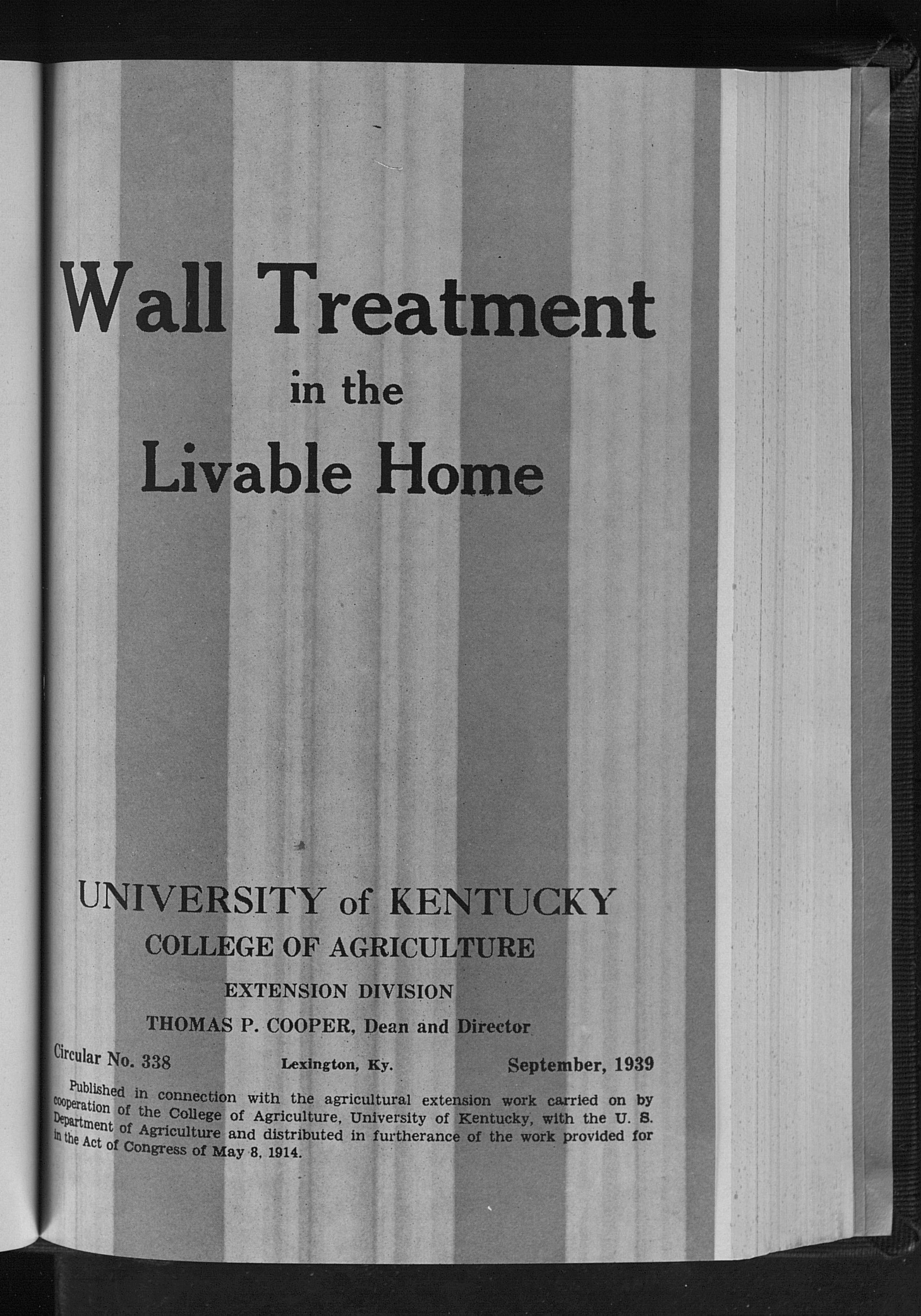 Wall Treatment
in the
Livable Home

UNIVERSITY of KENTUCKY
COLLEGE OF AGRICULTURE
EXTENSION DIVISION
THOMAS P. COOPER, Dean and Director

Circular No. 338 Lexington, Ky. September, 1939

Published in connection with the agricultural extension work carried on by cooperation of the College of Agriculture, University of Kentucky, with the U. S. Department of Agriculture and distributed in furtherance of the work provided for in the Act of Congress of May 8, 1914.